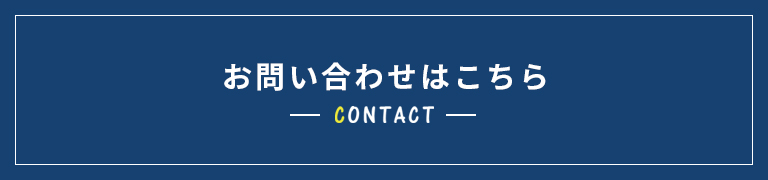 お問い合わせはこちら

— CONTACT —